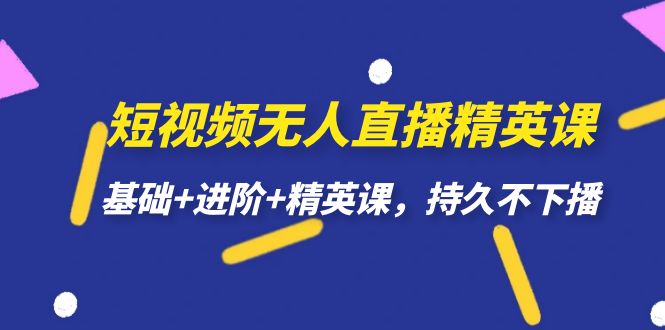 短视频无人直播精英课

基础+进阶+精英课，持久不下播